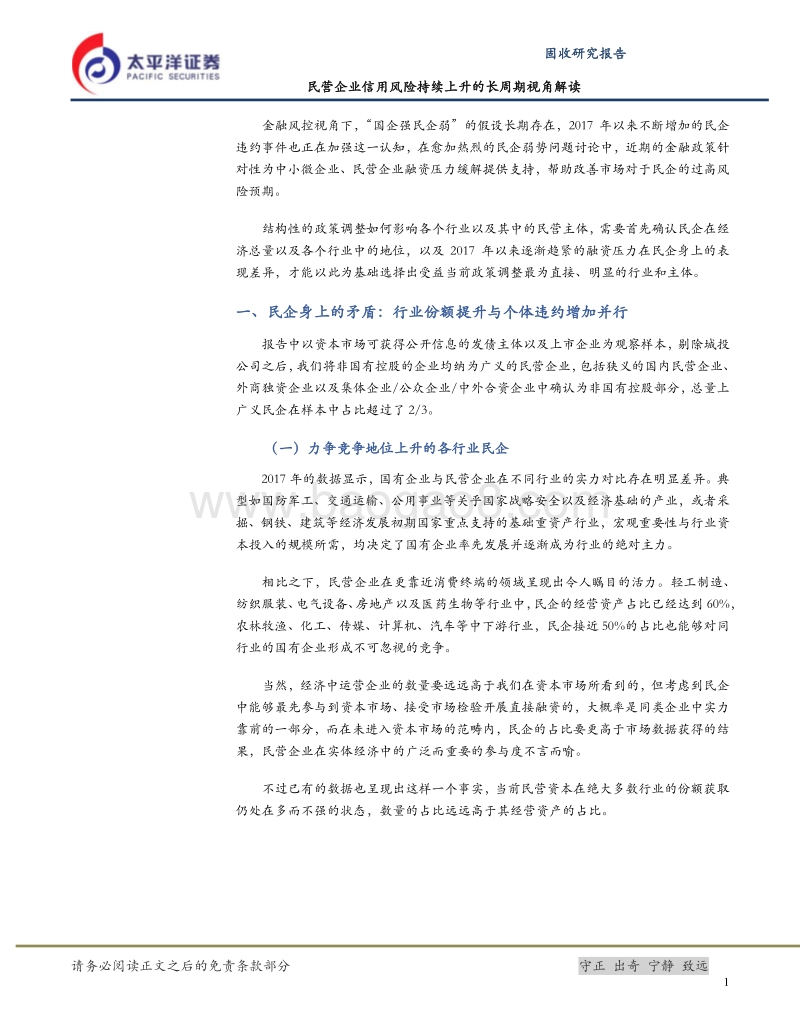 太平洋证券
PACIFIC SECURITIES

固收研究报告

民营企业信用风险持续上升的长周期视角解读

金融风控视角下，"国企强民企弱"的假设长期存在，2017 年以来不断增加的民企违约事件也正在加强这一认知，在愈加热烈的民企弱势问题讨论中，近期的金融政策针对性为中小微企业、民营企业融资压力缓解提供支持，帮助改善市场对于民企的过高风险预期。

结构性的政策调整如何影响各个行业以及其中的民营主体，需要首先确认民企在经济总量以及各个行业中的地位，以及 2017 年以来逐渐趋紧的融资压力在民企身上的表现差异，才能以此为基础选择出受益当前政策调整最为直接、明显的行业和主体。

一、民企身上的矛盾：行业份额提升与个体违约增加并行

报告中以资本市场可获得公开信息的发债主体以及上市企业为观察样本，剔除城投公司之后，我们将非国有控股的企业均纳为广义的民营企业，包括狭义的国内民营企业、外商独资企业以及集体企业/公众企业/中外合资企业中确认为非国有控股部分，总量上广义民企在样本中占比超过了 2/3。

（一）力争竞争地位上升的各行业民企

2017 年的数据显示，国有企业与民营企业在不同行业的实力对比存在明显差异。典型如国防军工、交通运输、公用事业等关乎国家战略安全以及经济基础的产业，或者采掘、钢铁、建筑等经济发展初期国家重点支持的基础重资产行业，宏观重要性与行业资本投入的规模所需，均决定了国有企业率先发展并逐渐成为行业的绝对主力。

相比之下，民营企业在更靠近消费终端的领域呈现出令人瞩目的活力。轻工制造、纺织服装、电气设备、房地产以及医药生物等行业中，民企的经营资产占比已经达到 60%，农林牧渔、化工、传媒、计算机、汽车等中下游行业，民企接近 50%的占比也能够对同行业的国有企业形成不可忽视的竞争。

当然，经济中运营企业的数量要远远高于我们在资本市场所看到的，但考虑到民企中能够最先参与到资本市场、接受市场检验开展直接融资的，大概率是同类企业中实力靠前的一部分，而在未进入资本市场的范畴内，民企的占比要更高于市场数据获得的结果，民营企业在实体经济中的广泛而重要的参与度不言而喻。

不过已有的数据也呈现出这样一个事实，当前民营资本在绝大多数行业的份额获取仍处在多而不强的状态，数量的占比远远高于其经营资产的占比。

请务必阅读正文之后的免责条款部分

守正 出奇 宁静 致远

1